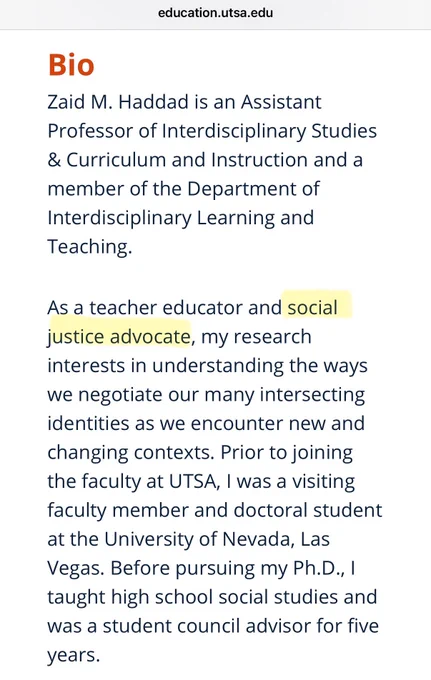 education.utsa.edu

Bio

Zaid M. Haddad is an Assistant Professor of Interdisciplinary Studies & Curriculum and Instruction and a member of the Department of Interdisciplinary Learning and Teaching.

As a teacher educator and social justice advocate, my research interests in understanding the ways we negotiate our many intersecting identities as we encounter new and changing contexts. Prior to joining the faculty at UTSA, I was a visiting faculty member and doctoral student at the University of Nevada, Las Vegas. Before pursuing my Ph.D., I taught high school social studies and was a student council advisor for five years.